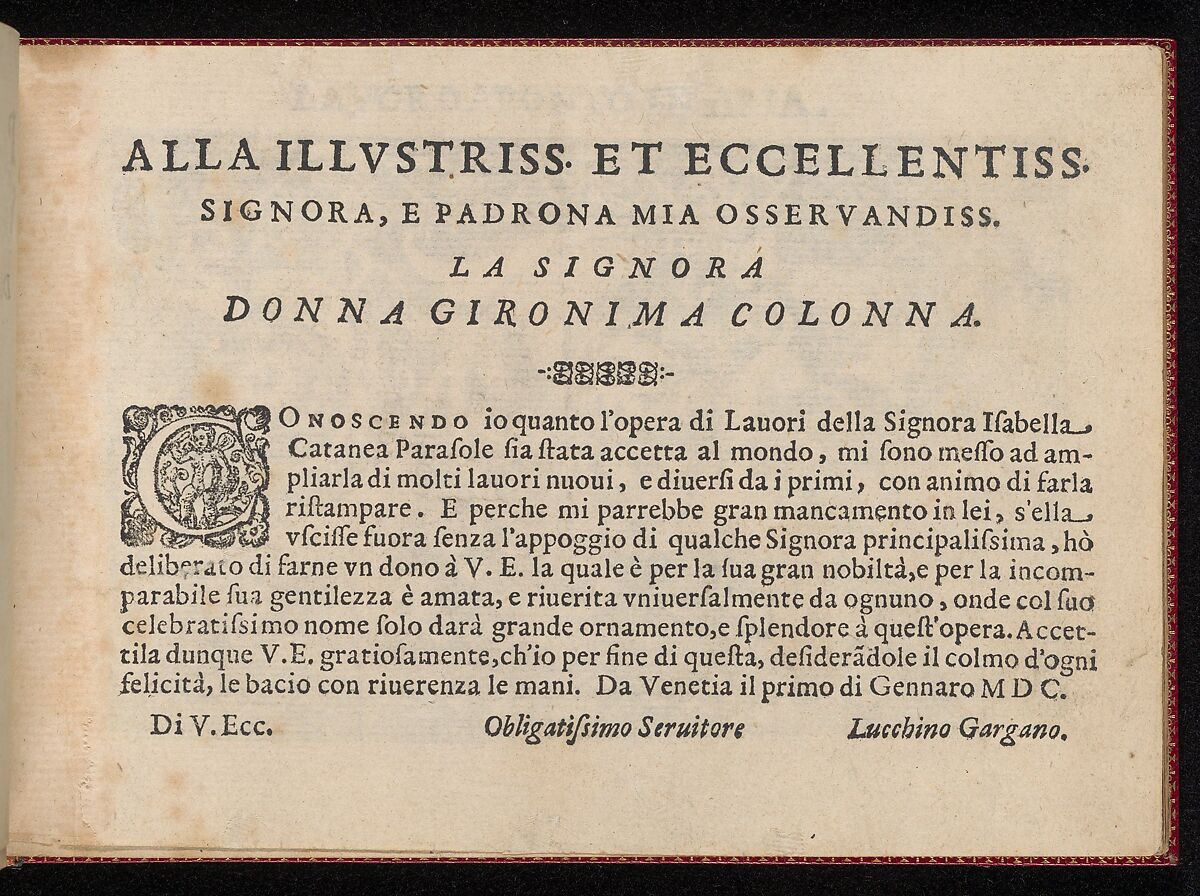 ALLA ILLVSTRISS. ET ECCELLENTISS. SIGNORA, E PADRONA MIA OSSERVANDISS.

LA SIGNORA DONNA GIRONIMA COLONNA.

CONOSCENDO io quanto l'opera di Lauori della Signora Iſabella Catanea Paraſole ſia ſtata accetta al mondo, mi ſono meſſo ad ampliarla di molti lauori nuoui, e diuerſi da i primi, con animo di farla riſtampare. E perche mi parrebbe gran mancamento in lei, s'ella vſciſſe fuora ſenza l'appoggio di qualche Signora principaliſsima, hò deliberato di farne vn dono à V. E. la quale è per la ſua gran nobiltà, e per la incomparabile ſua gentilezza è amata, e riuerita vniuerſalmente da ognuno, onde col ſuo celebratiſsimo nome ſolo darà grande ornamento, e ſplendore à queſt'opera. Accettila dunque V. E. gratioſamente, ch'io per fine di queſta, deſiderãdole il colmo d'ogni felicità, le bacio con riuerenza le mani. Da Venetia il primo di Gennaro M D C.

Di V. Ecc. Obligatiſsimo Seruitore Lucchino Gargano.